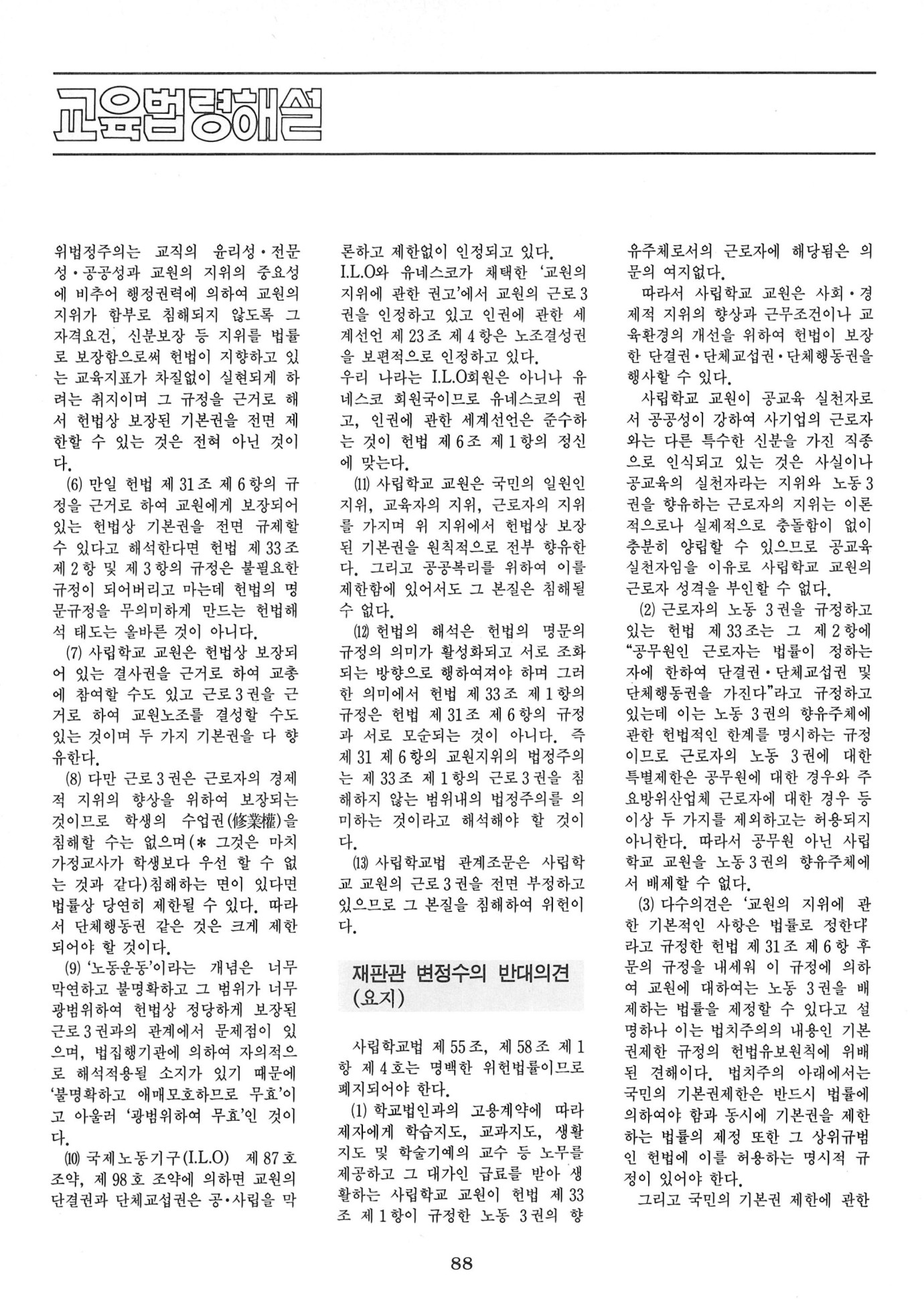 교육법령해설

위법정주의는 교직의 윤리성·전문성·공공성과 교원의 지위의 중요성에 비추어 행정권력에 의하여 교원의 지위가 함부로 침해되지 않도록 그 자격요건, 신분보장 등 지위를 법률로 보장함으로써 헌법이 지향하고 있는 교육지표가 차질없이 실현되게 하려는 취지이며 그 규정을 근거로 해서 헌법상 보장된 기본권을 전면 제한할 수 있는 것은 전혀 아닌 것이다.

(6) 만일 헌법 제 31조 제 6항의 규정을 근거로 하여 교원에게 보장되어 있는 헌법상 기본권을 전면 규제할 수 있다고 해석한다면 헌법 제 33조 제 2항 및 제 3항의 규정은 불필요한 규정이 되어버리고 마는데 헌법의 명문규정을 무의미하게 만드는 헌법해석 태도는 올바른 것이 아니다.

(7) 사립학교 교원은 헌법상 보장되어 있는 결사권을 근거로 하여 교총에 참여할 수도 있고 근로 3권을 근거로 하여 교원노조를 결성할 수도 있는 것이며 두 가지 기본권을 다 향유한다.

(8) 다만 근로 3권은 근로자의 경제적 지위의 향상을 위하여 보장되는 것이므로 학생의 수업권(修業權)을 침해할 수는 없으며(* 그것은 마치 가정교사가 학생보다 우선 할 수 없는 것과 같다)침해하는 면이 있다면 법률상 당연히 제한될 수 있다. 따라서 단체행동권 같은 것은 크게 제한되어야 할 것이다.

(9) '노동운동'이라는 개념은 너무 막연하고 불명확하고 그 범위가 너무 광범위하여 헌법상 정당하게 보장된 근로 3권과의 관계에서 문제점이 있으며, 법집행기관에 의하여 자의적으로 해석적용될 소지가 있기 때문에 '불명확하고 애매모호하므로 무효'이고 아울러 '광범위하여 무효'인 것이다.

(10) 국제노동기구(I.L.O) 제 87호 조약, 제 98호 조약에 의하면 교원의 단결권과 단체교섭권은 공·사립을 막론하고 제한없이 인정되고 있다. I.L.O와 유네스코가 채택한 '교원의 지위에 관한 권고'에서 교원의 근로 3권을 인정하고 있고 인권에 관한 세계선언 제 23조 제 4항은 노조결성권을 보편적으로 인정하고 있다.
우리 나라는 I.L.O회원은 아니나 유네스코 회원국이므로 유네스코의 권고, 인권에 관한 세계선언은 준수하는 것이 헌법 제 6조 제 1항의 정신에 맞는다.

(11) 사립학교 교원은 국민의 일원인 지위, 교육자의 지위, 근로자의 지위를 가지며 위 지위에서 헌법상 보장된 기본권을 원칙적으로 전부 향유한다. 그리고 공공복리를 위하여 이를 제한함에 있어서도 그 본질은 침해될 수 없다.

(12) 헌법의 해석은 헌법의 명문의 규정의 의미가 활성화되고 서로 조화되는 방향으로 행하여져야 하며 그러한 의미에서 헌법 제 33조 제 1항의 규정은 헌법 제 31조 제 6항의 규정과 서로 모순되는 것이 아니다. 즉 제 31 제 6항의 교원지위의 법정주의는 제 33조 제 1항의 근로 3권을 침해하지 않는 범위내의 법정주의를 의미하는 것이라고 해석해야 할 것이다.

(13) 사립학교법 관계조문은 사립학교 교원의 근로 3권을 전면 부정하고 있으므로 그 본질을 침해하여 위헌이다.

재판관 변정수의 반대의견 (요지)

사립학교법 제 55조, 제 58조 제 1항 제 4호는 명백한 위헌법률이므로 폐지되어야 한다.

(1) 학교법인과의 고용계약에 따라 제자에게 학습지도, 교과지도, 생활지도 및 학술기예의 교수 등 노무를 제공하고 그 대가인 급료를 받아 생활하는 사립학교 교원이 헌법 제 33조 제 1항이 규정한 노동 3권의 향유주체로서의 근로자에 해당됨은 의문의 여지없다.

따라서 사립학교 교원은 사회·경제적 지위의 향상과 근무조건이나 교육환경의 개선을 위하여 헌법이 보장한 단결권·단체교섭권·단체행동권을 행사할 수 있다.

사립학교 교원이 공교육 실천자로서 공공성이 강하여 사기업의 근로자와는 다른 특수한 신분을 가진 직종으로 인식되고 있는 것은 사실이나 공교육의 실천자라는 지위와 노동 3권을 향유하는 근로자의 지위는 이론적으로나 실제적으로 충돌함이 없이 충분히 양립할 수 있으므로 공교육 실천자임을 이유로 사립학교 교원의 근로자 성격을 부인할 수 없다.

(2) 근로자의 노동 3권을 규정하고 있는 헌법 제 33조는 그 제 2항에 "공무원인 근로자는 법률이 정하는 자에 한하여 단결권·단체교섭권 및 단체행동권을 가진다"라고 규정하고 있는데 이는 노동 3권의 향유주체에 관한 헌법적인 한계를 명시하는 규정이므로 근로자의 노동 3권에 대한 특별제한은 공무원에 대한 경우와 주요방위산업체 근로자에 대한 경우 등 이상 두 가지를 제외하고는 허용되지 아니한다. 따라서 공무원 아닌 사립학교 교원을 노동 3권의 향유주체에서 배제할 수 없다.

(3) 다수의견은 '교원의 지위에 관한 기본적인 사항은 법률로 정한다'라고 규정한 헌법 제 31조 제 6항 후문의 규정을 내세워 이 규정에 의하여 교원에 대하여는 노동 3권을 배제하는 법률을 제정할 수 있다고 설명하나 이는 법치주의의 내용인 기본권제한 규정의 헌법유보원칙에 위배된 견해이다. 법치주의 아래에서는 국민의 기본권제한은 반드시 법률에 의하여야 함과 동시에 기본권을 제한하는 법률의 제정 또한 그 상위규범인 헌법에 이를 허용하는 명시적 규정이 있어야 한다.

그리고 국민의 기본권 제한에 관한

88